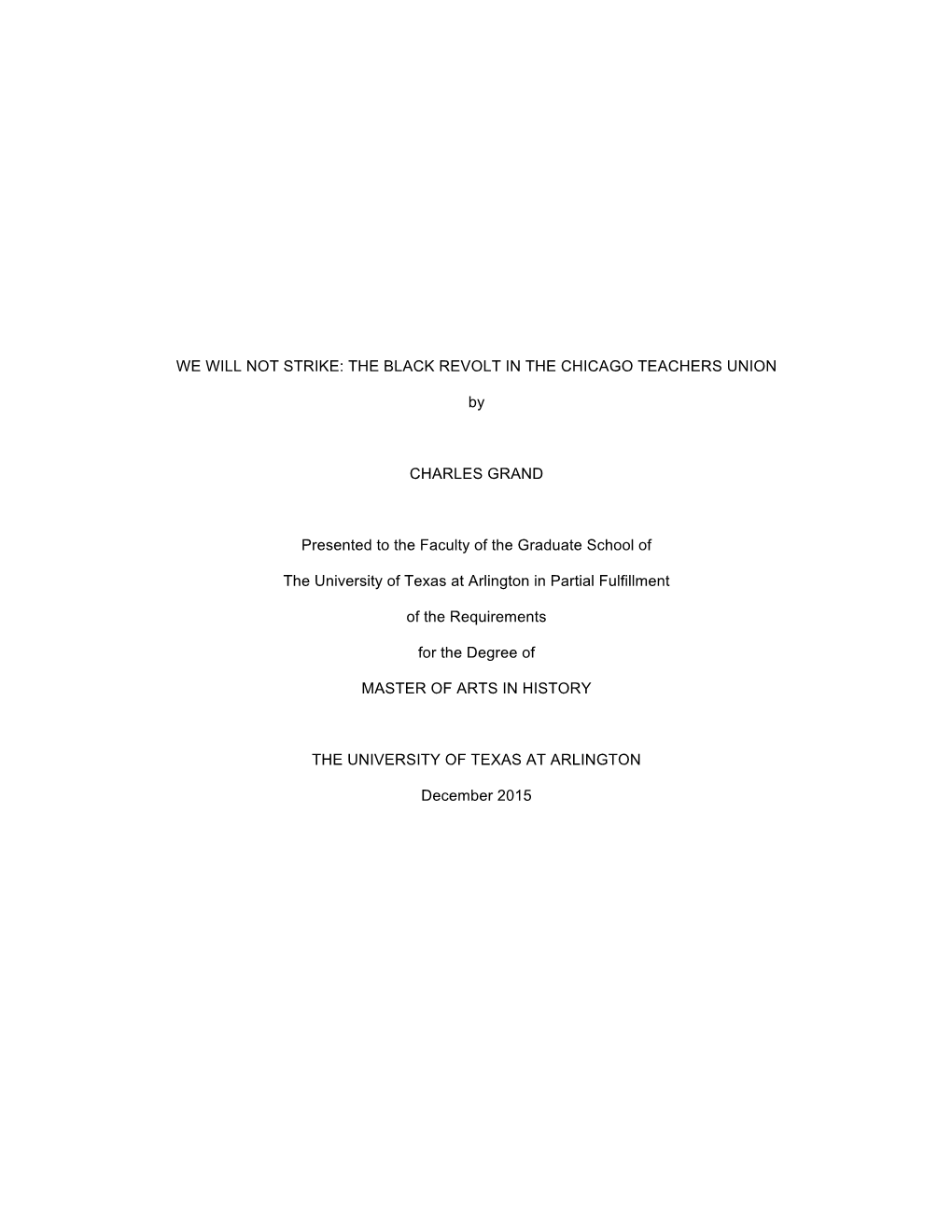 WE WILL NOT STRIKE: THE BLACK REVOLT IN THE CHICAGO TEACHERS UNION

by

CHARLES GRAND

Presented to the Faculty of the Graduate School of

The University of Texas at Arlington in Partial Fulfillment

of the Requirements

for the Degree of

MASTER OF ARTS IN HISTORY

THE UNIVERSITY OF TEXAS AT ARLINGTON

December 2015